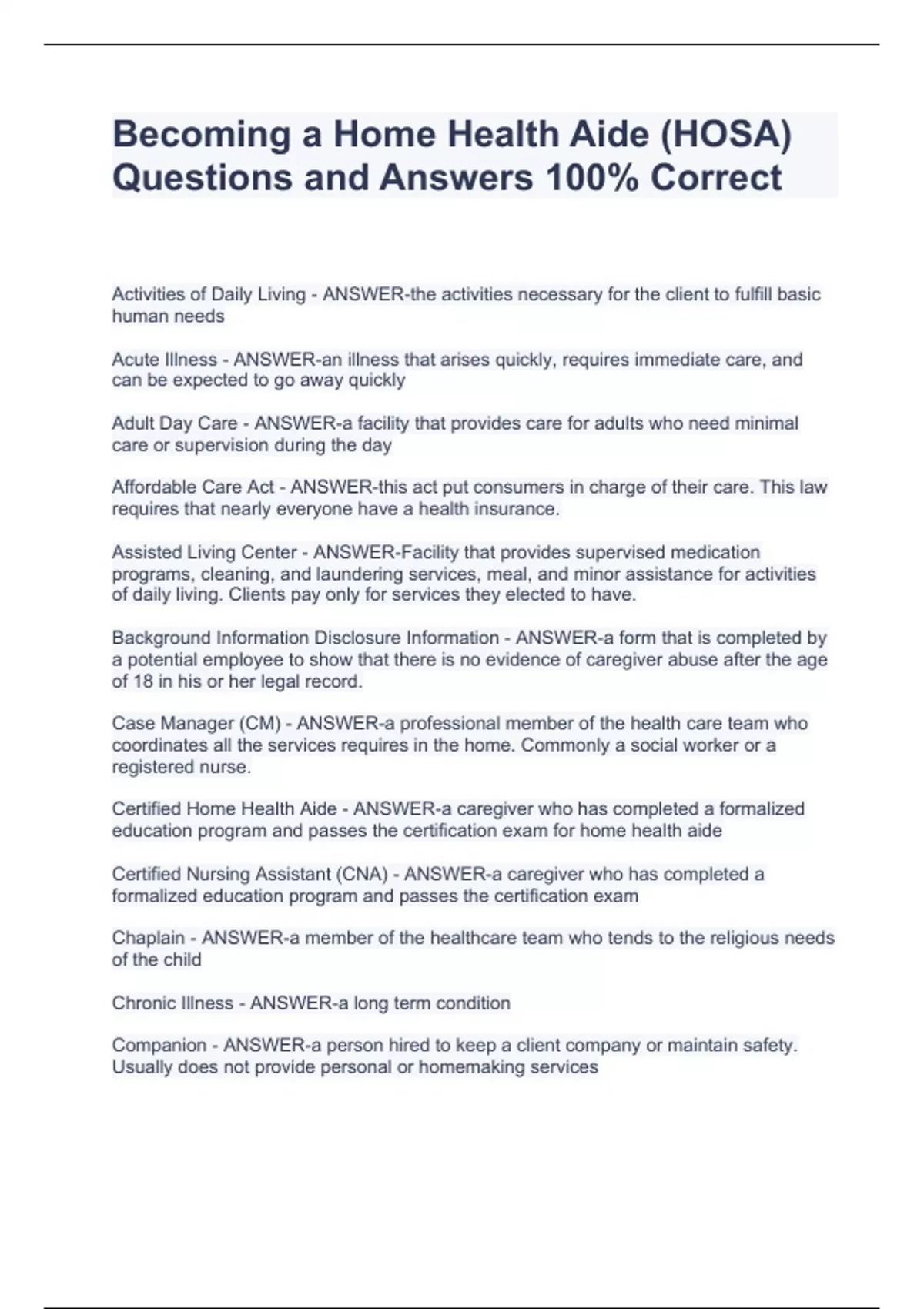 Becoming a Home Health Aide (HOSA) Questions and Answers 100% Correct

Activities of Daily Living - ANSWER-the activities necessary for the client to fulfill basic human needs

Acute Illness - ANSWER-an illness that arises quickly, requires immediate care, and can be expected to go away quickly

Adult Day Care - ANSWER-a facility that provides care for adults who need minimal care or supervision during the day

Affordable Care Act - ANSWER-this act put consumers in charge of their care. This law requires that nearly everyone have a health insurance.

Assisted Living Center - ANSWER-Facility that provides supervised medication programs, cleaning, and laundering services, meal, and minor assistance for activities of daily living. Clients pay only for services they elected to have.

Background Information Disclosure Information - ANSWER-a form that is completed by a potential employee to show that there is no evidence of caregiver abuse after the age of 18 in his or her legal record.

Case Manager (CM) - ANSWER-a professional member of the health care team who coordinates all the services requires in the home. Commonly a social worker or a registered nurse.

Certified Home Health Aide - ANSWER-a caregiver who has completed a formalized education program and passes the certification exam for home health aide

Certified Nursing Assistant (CNA) - ANSWER-a caregiver who has completed a formalized education program and passes the certification exam

Chaplain - ANSWER-a member of the healthcare team who tends to the religious needs of the child

Chronic Illness - ANSWER-a long term condition

Companion - ANSWER-a person hired to keep a client company or maintain safety. Usually does not provide personal or homemaking services